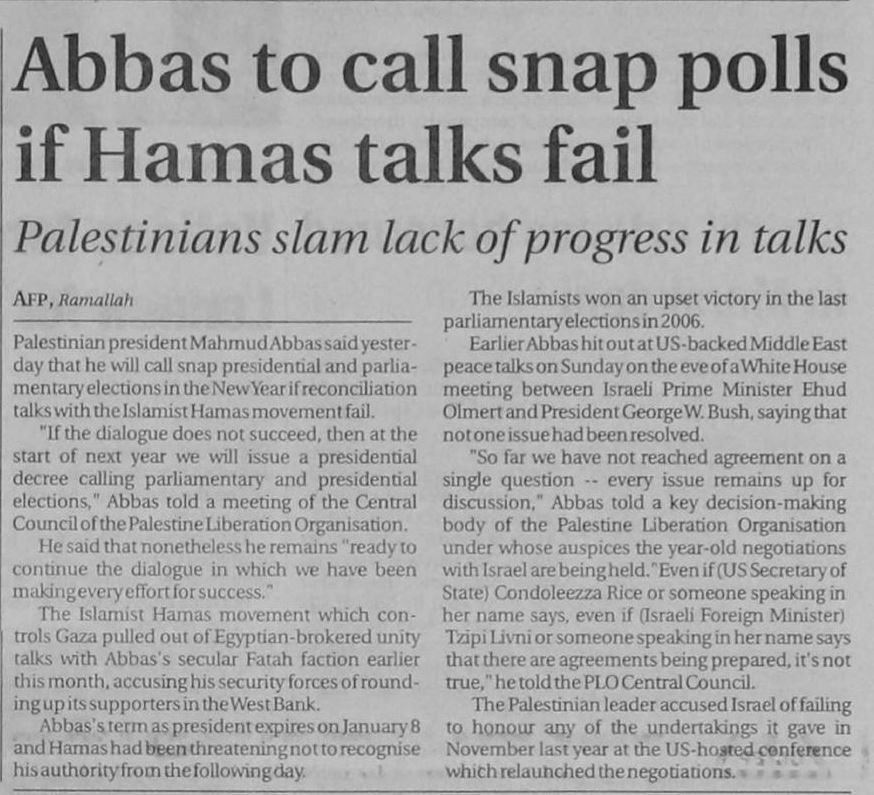 Abbas to call snap polls if Hamas talks fail

Palestinians slam lack of progress in talks

AFP, Ramallah

Palestinian president Mahmud Abbas said yesterday that he will call snap presidential and parliamentary elections in the New Year if reconciliation talks with the Islamist Hamas movement fail.

"If the dialogue does not succeed, then at the start of next year we will issue a presidential decree calling parliamentary and presidential elections," Abbas told a meeting of the Central Council of the Palestine Liberation Organisation.

He said that nonetheless he remains "ready to continue the dialogue in which we have been making every effort for success."

The Islamist Hamas movement which controls Gaza pulled out of Egyptian-brokered unity talks with Abbas's secular Fatah faction earlier this month, accusing his security forces of rounding up its supporters in the West Bank.

Abbas's term as president expires on January 8 and Hamas had been threatening not to recognise his authority from the following day.

The Islamists won an upset victory in the last parliamentary elections in 2006.

Earlier Abbas hit out at US-backed Middle East peace talks on Sunday on the eve of a White House meeting between Israeli Prime Minister Ehud Olmert and President George W. Bush, saying that not one issue had been resolved.

"So far we have not reached agreement on a single question -- every issue remains up for discussion," Abbas told a key decision-making body of the Palestine Liberation Organisation under whose auspices the year-old negotiations with Israel are being held. "Even if (US Secretary of State) Condoleezza Rice or someone speaking in her name says, even if (Israeli Foreign Minister) Tzipi Livni or someone speaking in her name says that there are agreements being prepared, it's not true," he told the PLO Central Council.

The Palestinian leader accused Israel of failing to honour any of the undertakings it gave in November last year at the US-hosted conference which relaunched the negotiations.